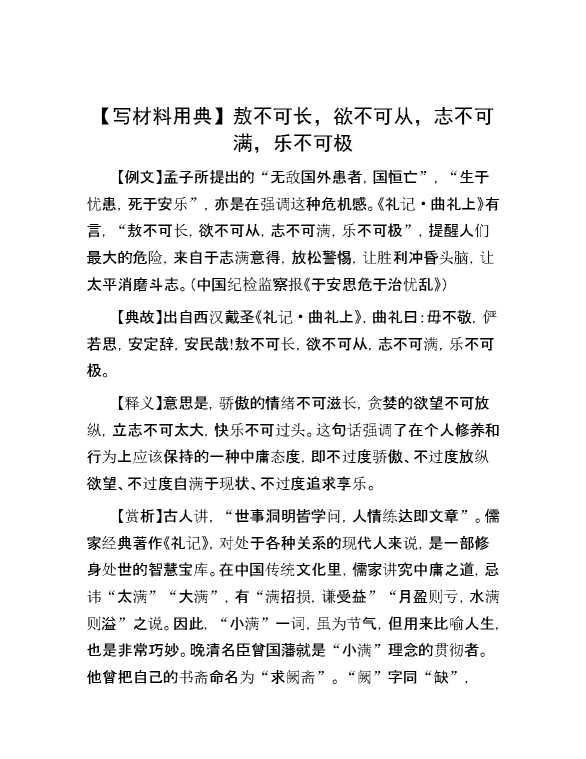 【写材料用典】敖不可长，欲不可从，志不可满，乐不可极

【例文】孟子所提出的“无敌国外患者，国恒亡”，“生于忧患，死于安乐”，亦是在强调这种危机感。《礼记·曲礼上》有言，“敖不可长，欲不可从，志不可满，乐不可极”，提醒人们最大的危险，来自于志满意得，放松警惕，让胜利冲昏头脑，让太平消磨斗志。（中国纪检监察报《于安思危于治忧乱》）

【典故】出自西汉戴圣《礼记·曲礼上》，曲礼曰：毋不敬，俨若思，安定辞，安民哉！敖不可长，欲不可从，志不可满，乐不可极。

【释义】意思是，骄傲的情绪不可滋长，贪婪的欲望不可放纵，立志不可太大，快乐不可过头。这句话强调了在个人修养和行为上应该保持的一种中庸态度，即不过度骄傲、不过度放纵欲望、不过度自满于现状、不过度追求享乐。

【赏析】古人讲，“世事洞明皆学问，人情练达即文章”。儒家经典著作《礼记》，对处于各种关系的现代人来说，是一部修身处世的智慧宝库。在中国传统文化里，儒家讲究中庸之道，忌讳“太满”“大满”，有“满招损，谦受益”“月盈则亏，水满则溢”之说。因此，“小满”一词，虽为节气，但用来比喻人生，也是非常巧妙。晚清名臣曾国藩就是“小满”理念的贯彻者。他曾把自己的书斋命名为“求阙斋”。“阙”字同“缺”，